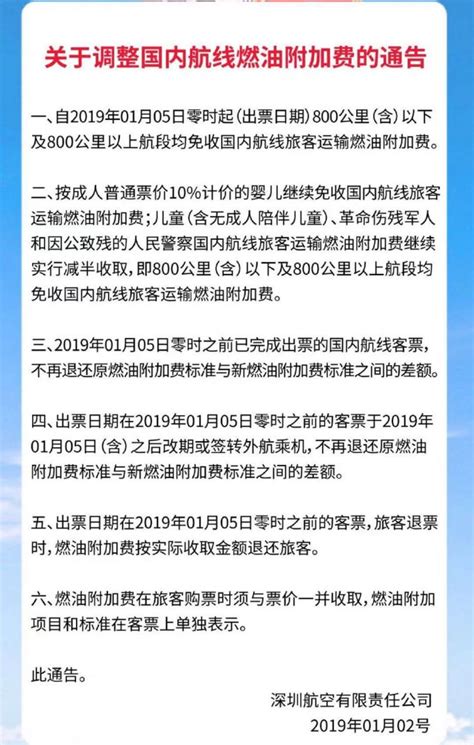 关于调整国内航线燃油附加费的通告

一、自2019年01月05日零时起(出票日期)800公里(含)以下及800公里以上航段均免收国内航线旅客运输燃油附加费。

二、按成人普通票价10%计价的婴儿继续免收国内航线旅客运输燃油附加费;儿童(含无成人陪伴儿童)、革命伤残军人和因公致残的人民警察国内航线旅客运输燃油附加费继续实行减半收取,即800公里(含)以下及800公里以上航段均免收国内航线旅客运输燃油附加费。

三、2019年01月05日零时之前已完成出票的国内航线客票,不再退还原燃油附加费标准与新燃油附加费标准之间的差额。

四、出票日期在2019年01月05日零时之前的客票于2019年01月05日(含)之后改期或签转外航乘机,不再退还原燃油附加费标准与新燃油附加费标准之间的差额。

五、出票日期在2019年01月05日零时之前的客票,旅客退票时,燃油附加费按实际收取金额退还旅客。

六、燃油附加费在旅客购票时须与票价一并收取,燃油附加项目和标准在客票上单独表示。

此通告。

深圳航空有限责任公司
2019年01月02号